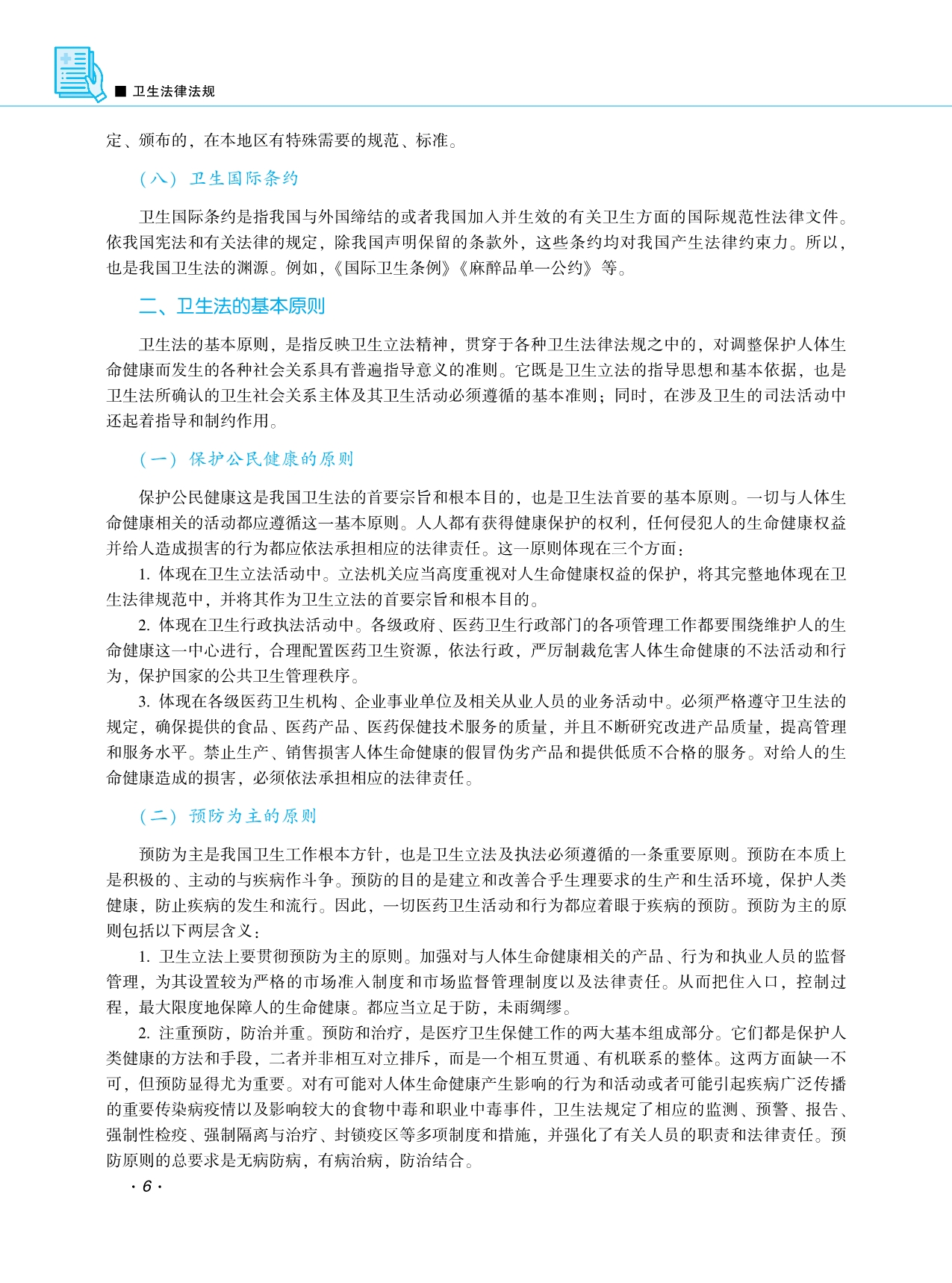 ■ 卫生法律法规

定、颁布的，在本地区有特殊需要的规范、标准。

（八）卫生国际条约

卫生国际条约是指我国与外国缔结的或者我国加入并生效的有关卫生方面的国际规范性法律文件。依我国宪法和有关法律的规定，除我国声明保留的条款外，这些条约均对我国产生法律约束力。所以，也是我国卫生法的渊源。例如，《国际卫生条例》《麻醉品单一公约》等。

二、卫生法的基本原则

卫生法的基本原则，是指反映卫生立法精神，贯穿于各种卫生法律法规之中的，对调整保护人体生命健康而发生的各种社会关系具有普遍指导意义的准则。它既是卫生立法的指导思想和基本依据，也是卫生法所确认的卫生社会关系主体及其卫生活动必须遵循的基本准则；同时，在涉及卫生的司法活动中还起着指导和制约作用。

（一）保护公民健康的原则

保护公民健康这是我国卫生法的首要宗旨和根本目的，也是卫生法首要的基本原则。一切与人体生命健康相关的活动都应遵循这一基本原则。人人都有获得健康保护的权利，任何侵犯人的生命健康权益并给人造成损害的行为都应依法承担相应的法律责任。这一原则体现在三个方面：

1. 体现在卫生立法活动中。立法机关应当高度重视对人生命健康权益的保护，将其完整地体现在卫生法律规范中，并将其作为卫生立法的首要宗旨和根本目的。

2. 体现在卫生行政执法活动中。各级政府、医药卫生行政部门的各项管理工作都要围绕维护人的生命健康这一中心进行，合理配置医药卫生资源，依法行政，严厉制裁危害人体生命健康的不法活动和行为，保护国家的公共卫生管理秩序。

3. 体现在各级医药卫生机构、企业事业单位及相关从业人员的业务活动中。必须严格遵守卫生法的规定，确保提供的食品、医药产品、医药保健技术服务的质量，并且不断研究改进产品质量，提高管理和服务水平。禁止生产、销售损害人体生命健康的假冒伪劣产品和提供低质不合格的服务。对给人的生命健康造成的损害，必须依法承担相应的法律责任。

（二）预防为主的原则

预防为主是我国卫生工作根本方针，也是卫生立法及执法必须遵循的一条重要原则。预防在本质上是积极的、主动的与疾病作斗争。预防的目的是建立和改善合乎生理要求的生产和生活环境，保护人类健康，防止疾病的发生和流行。因此，一切医药卫生活动和行为都应着眼于疾病的预防。预防为主的原则包括以下两层含义：

1. 卫生立法上要贯彻预防为主的原则。加强对与人体生命健康相关的产品、行为和执业人员的监督管理，为其设置较为严格的市场准入制度和市场监督管理制度以及法律责任。从而把住入口，控制过程，最大限度地保障人的生命健康。都应当立足于防，未雨绸缪。

2. 注重预防，防治并重。预防和治疗，是医疗卫生保健工作的两大基本组成部分。它们都是保护人类健康的方法和手段，二者并非相互对立排斥，而是一个相互贯通、有机联系的整体。这两方面缺一不可，但预防显得尤为重要。对有可能对人体生命健康产生影响的行为和活动或者可能引起疾病广泛传播的重要传染病疫情以及影响较大的食物中毒和职业中毒事件，卫生法规定了相应的监测、预警、报告、强制性检疫、强制隔离与治疗、封锁疫区等多项制度和措施，并强化了有关人员的职责和法律责任。预防原则的总要求是无病防病，有病治病，防治结合。

· 6 ·